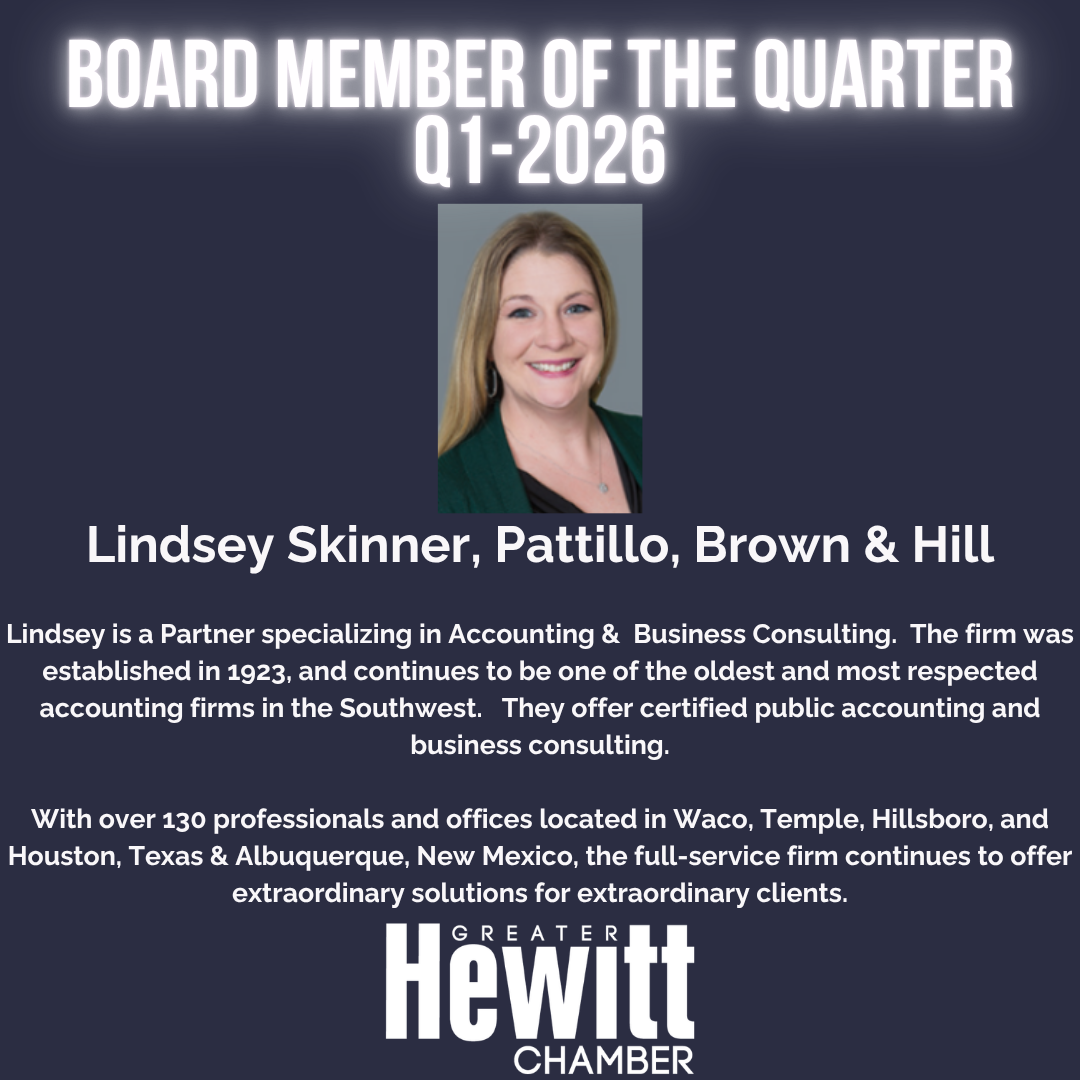 BOARD MEMBER OF THE QUARTER
Q1-2026

Lindsey Skinner, Pattillo, Brown & Hill

Lindsey is a Partner specializing in Accounting & Business Consulting. The firm was established in 1923, and continues to be one of the oldest and most respected accounting firms in the Southwest. They offer certified public accounting and business consulting.

With over 130 professionals and offices located in Waco, Temple, Hillsboro, and Houston, Texas & Albuquerque, New Mexico, the full-service firm continues to offer extraordinary solutions for extraordinary clients.

GREATER
Hewitt
CHAMBER